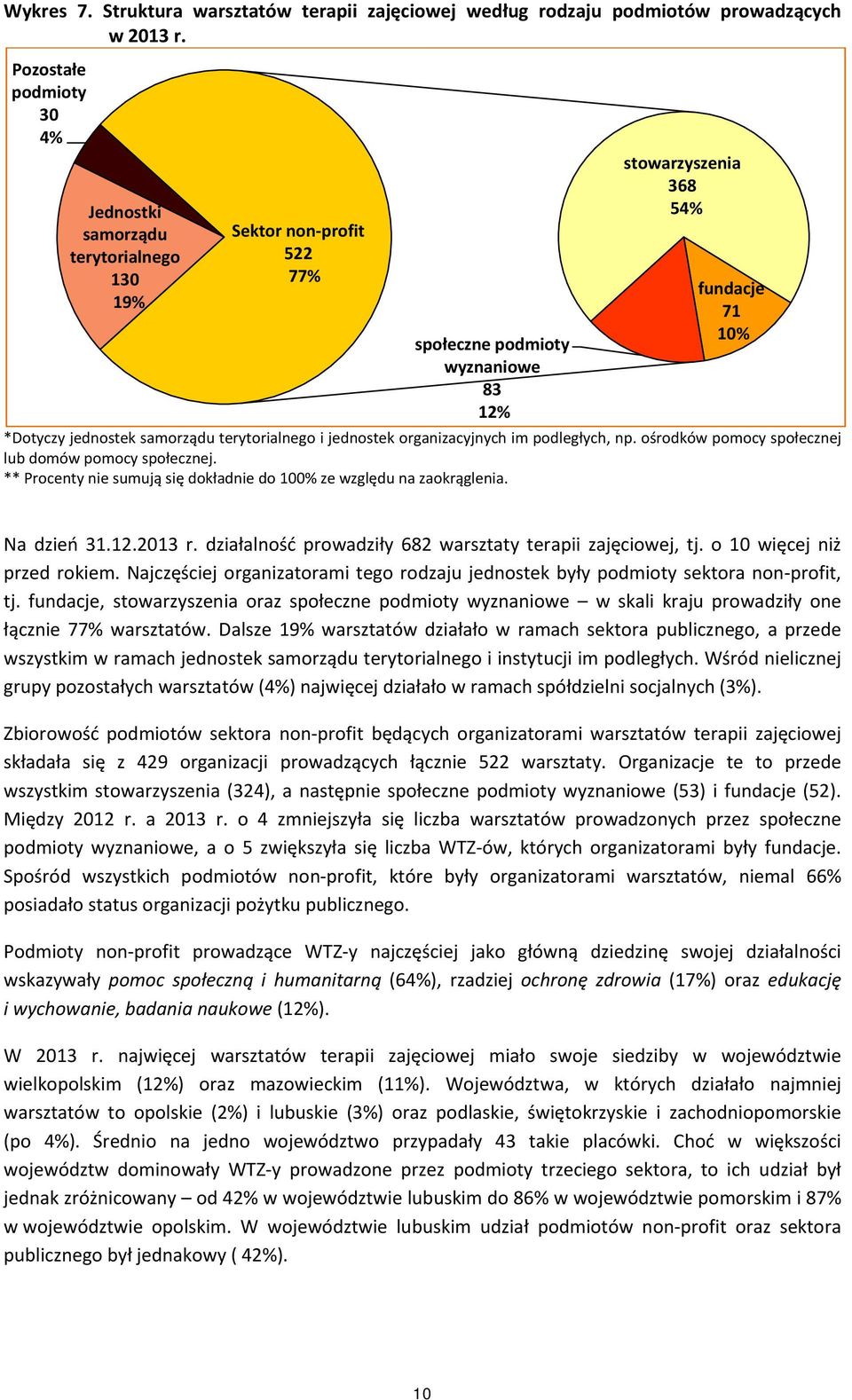 Wykres 7. Struktura warsztatów terapii zajęciowej według rodzaju podmiotów prowadzących w 2013 r.

Pozostałe podmioty 30 4%

Jednostki samorządu terytorialnego 130 19%

Sektor non-profit 522 77%

stowarzyszenia 368 54%

fundacje 71 10%

społeczne podmioty wyznaniowe 83 12%

*Dotyczy jednostek samorządu terytorialnego i jednostek organizacyjnych im podległych, np. ośrodków pomocy społecznej lub domów pomocy społecznej.
** Procenty nie sumują się dokładnie do 100% ze względu na zaokrąglenia.

Na dzień 31.12.2013 r. działalność prowadziły 682 warsztaty terapii zajęciowej, tj. o 10 więcej niż przed rokiem. Najczęściej organizatorami tego rodzaju jednostek były podmioty sektora non-profit, tj. fundacje, stowarzyszenia oraz społeczne podmioty wyznaniowe – w skali kraju prowadziły one łącznie 77% warsztatów. Dalsze 19% warsztatów działało w ramach sektora publicznego, a przede wszystkim w ramach jednostek samorządu terytorialnego i instytucji im podległych. Wśród nielicznej grupy pozostałych warsztatów (4%) najwięcej działało w ramach spółdzielni socjalnych (3%).

Zbiorowość podmiotów sektora non-profit będących organizatorami warsztatów terapii zajęciowej składała się z 429 organizacji prowadzących łącznie 522 warsztaty. Organizacje te to przede wszystkim stowarzyszenia (324), a następnie społeczne podmioty wyznaniowe (53) i fundacje (52). Między 2012 r. a 2013 r. o 4 zmniejszyła się liczba warsztatów prowadzonych przez społeczne podmioty wyznaniowe, a o 5 zwiększyła się liczba WTZ-ów, których organizatorami były fundacje. Spośród wszystkich podmiotów non-profit, które były organizatorami warsztatów, niemal 66% posiadało status organizacji pożytku publicznego.

Podmioty non-profit prowadzące WTZ-y najczęściej jako główną dziedzinę swojej działalności wskazywały pomoc społeczną i humanitarną (64%), rzadziej ochronę zdrowia (17%) oraz edukację i wychowanie, badania naukowe (12%).

W 2013 r. najwięcej warsztatów terapii zajęciowej miało swoje siedziby w województwie wielkopolskim (12%) oraz mazowieckim (11%). Województwa, w których działało najmniej warsztatów to opolskie (2%) i lubuskie (3%) oraz podlaskie, świętokrzyskie i zachodniopomorskie (po 4%). Średnio na jedno województwo przypadały 43 takie placówki. Choć w większości województw dominowały WTZ-y prowadzone przez podmioty trzeciego sektora, to ich udział był jednak zróżnicowany – od 42% w województwie lubuskim do 86% w województwie pomorskim i 87% w województwie opolskim. W województwie lubuskim udział podmiotów non-profit oraz sektora publicznego był jednakowy ( 42%).

10